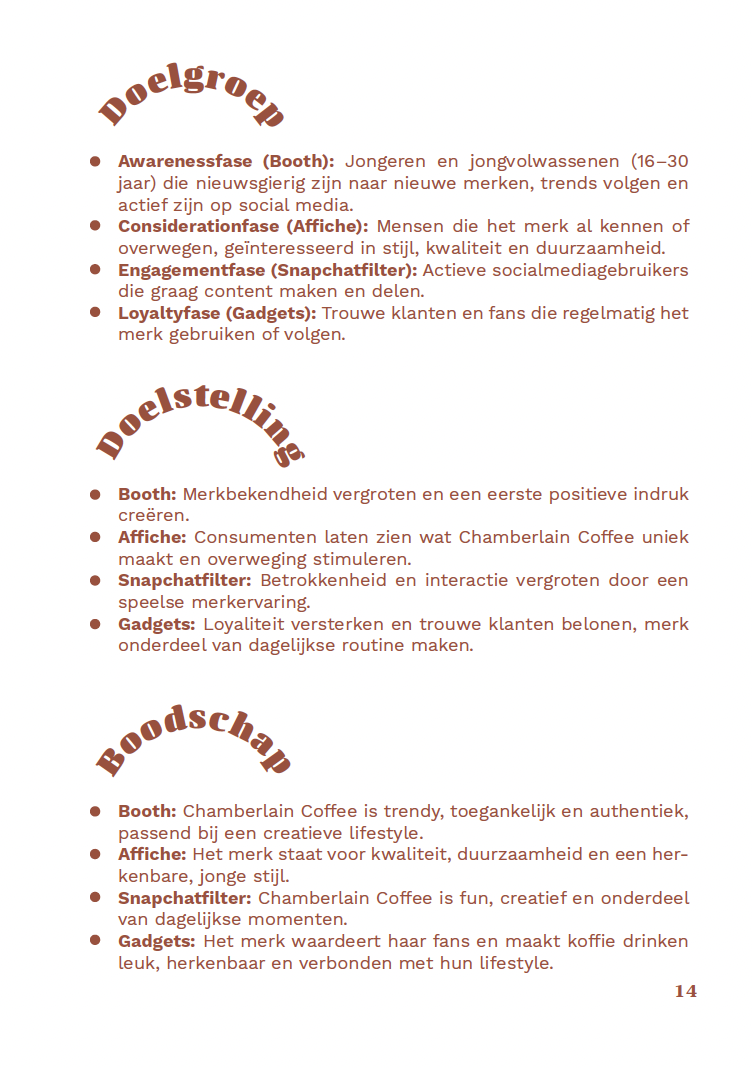 Doelgroep

• Awarenessfase (Booth): Jongeren en jongvolwassenen (16–30 jaar) die nieuwsgierig zijn naar nieuwe merken, trends volgen en actief zijn op social media.
• Considerationfase (Affiche): Mensen die het merk al kennen of overwegen, geïnteresseerd in stijl, kwaliteit en duurzaamheid.
• Engagementfase (Snapchatfilter): Actieve socialmediagebruikers die graag content maken en delen.
• Loyaltyfase (Gadgets): Trouwe klanten en fans die regelmatig het merk gebruiken of volgen.

Doelstelling

• Booth: Merkbekendheid vergroten en een eerste positieve indruk creëren.
• Affiche: Consumenten laten zien wat Chamberlain Coffee uniek maakt en overweging stimuleren.
• Snapchatfilter: Betrokkenheid en interactie vergroten door een speelse merkervaring.
• Gadgets: Loyaliteit versterken en trouwe klanten belonen, merk onderdeel van dagelijkse routine maken.

Boodschap

• Booth: Chamberlain Coffee is trendy, toegankelijk en authentiek, passend bij een creatieve lifestyle.
• Affiche: Het merk staat voor kwaliteit, duurzaamheid en een herkenbare, jonge stijl.
• Snapchatfilter: Chamberlain Coffee is fun, creatief en onderdeel van dagelijkse momenten.
• Gadgets: Het merk waardeert haar fans en maakt koffie drinken leuk, herkenbaar en verbonden met hun lifestyle.

14